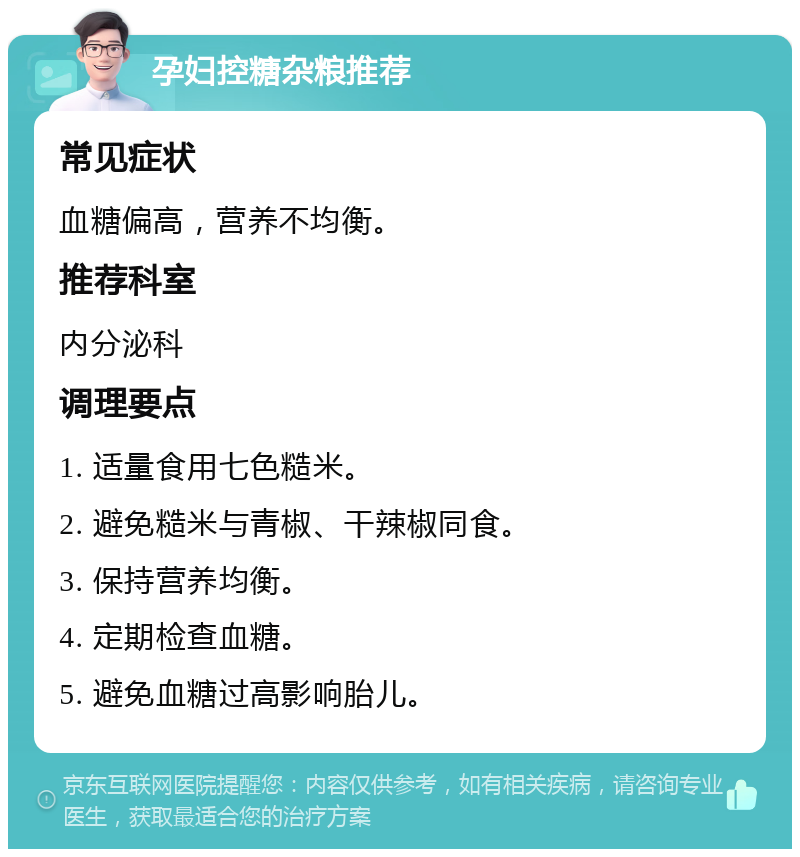 孕妇控糖杂粮推荐

常见症状

血糖偏高，营养不均衡。

推荐科室

内分泌科

调理要点

1. 适量食用七色糙米。

2. 避免糙米与青椒、干辣椒同食。

3. 保持营养均衡。

4. 定期检查血糖。

5. 避免血糖过高影响胎儿。

京东互联网医院提醒您：内容仅供参考，如有相关疾病，请咨询专业医生，获取最适合您的治疗方案